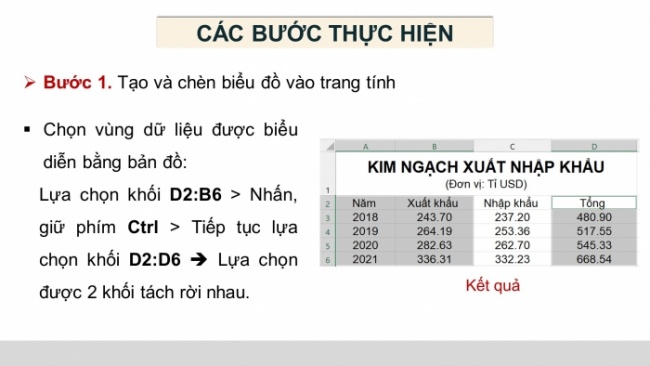 CÁC BƯỚC THỰC HIỆN

➢ Bước 1. Tạo và chèn biểu đồ vào trang tính

▪ Chọn vùng dữ liệu được biểu diễn bằng bản đồ:

Lựa chọn khối D2:B6 > Nhấn, giữ phím Ctrl > Tiếp tục lựa chọn khối D2:D6 ➔ Lựa chọn được 2 khối tách rời nhau.

| | A | B | C | D |
|---|---|---|---|---|
| 1 | KIM NGẠCH XUẤT NHẬP KHẨU (Đơn vị: Tỉ USD) | | | |
| 2 | Năm | Xuất khẩu | Nhập khẩu | Tổng |
| 3 | 2018 | 243.70 | 237.20 | 480.90 |
| 4 | 2019 | 264.19 | 253.36 | 517.55 |
| 5 | 2020 | 282.63 | 262.70 | 545.33 |
| 6 | 2021 | 336.31 | 332.23 | 668.54 |

Kết quả